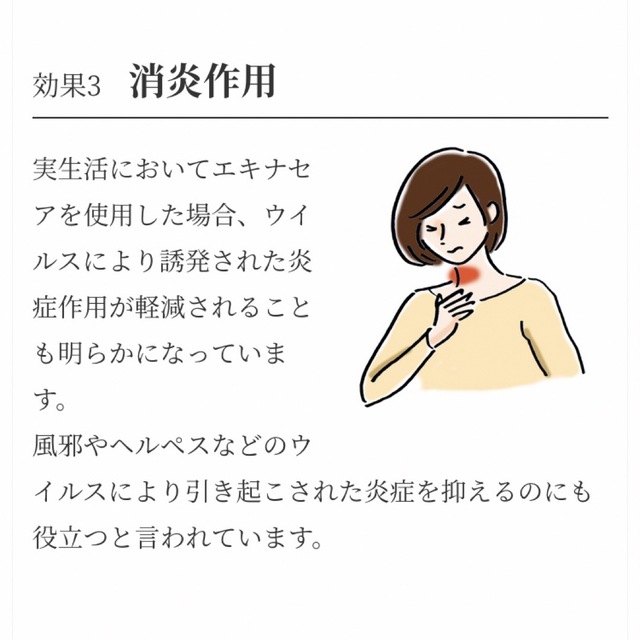 効果3　消炎作用

実生活においてエキナセアを使用した場合、ウイルスにより誘発された炎症作用が軽減されることも明らかになっています。
風邪やヘルペスなどのウイルスにより引き起こされた炎症を抑えるのにも役立つと言われています。